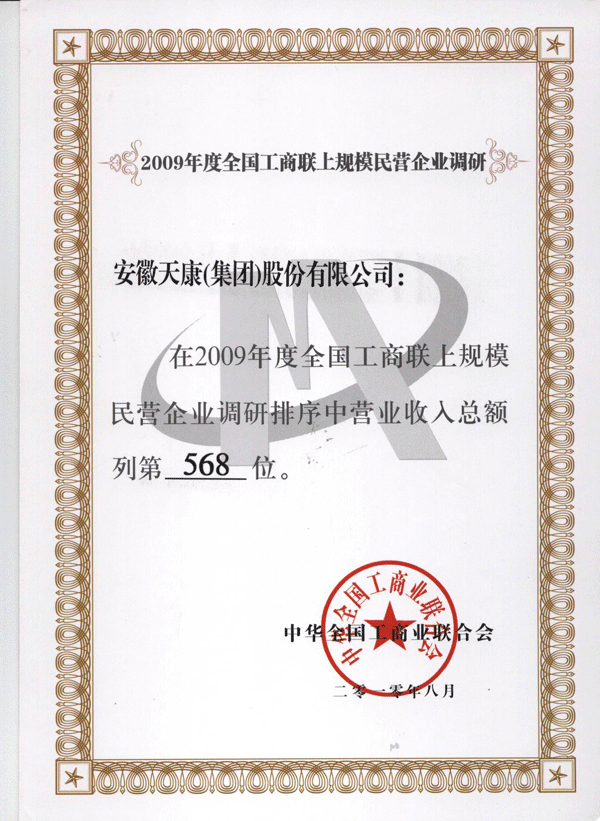 2009年度全国工商联上规模民营企业调研

安徽天康(集团)股份有限公司:

在2009年度全国工商联上规模民营企业调研排序中营业收入总额列第568位。

中华全国工商业联合会

二零一零年八月

中华全国工商业联合会